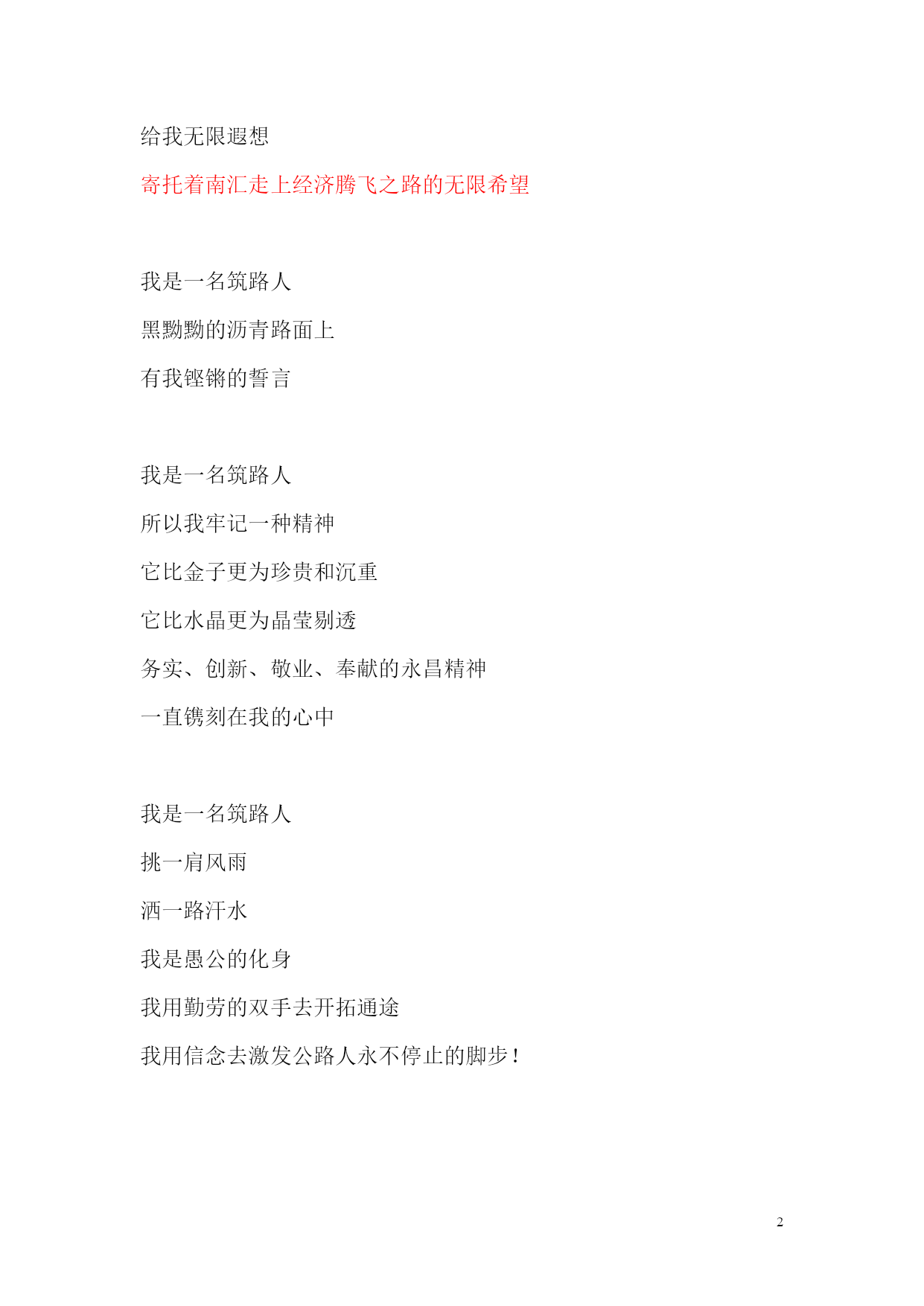 给我无限遐想

寄托着南汇走上经济腾飞之路的无限希望

我是一名筑路人

黑黝黝的沥青路面上

有我铿锵的誓言

我是一名筑路人

所以我牢记一种精神

它比金子更为珍贵和沉重

它比水晶更为晶莹剔透

务实、创新、敬业、奉献的永昌精神

一直镌刻在我的心中

我是一名筑路人

挑一肩风雨

洒一路汗水

我是愚公的化身

我用勤劳的双手去开拓通途

我用信念去激发公路人永不停止的脚步！

2